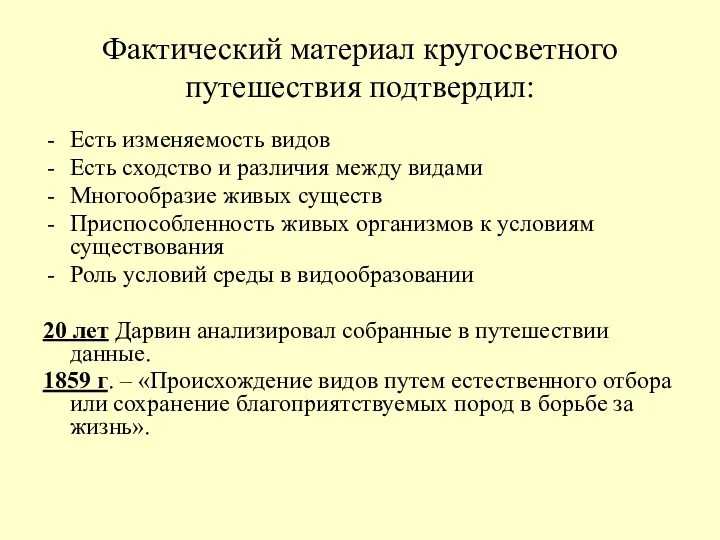 Фактический материал кругосветного путешествия подтвердил:

- Есть изменяемость видов
- Есть сходство и различия между видами
- Многообразие живых существ
- Приспособленность живых организмов к условиям существования
- Роль условий среды в видообразовании

20 лет Дарвин анализировал собранные в путешествии данные.

1859 г. – «Происхождение видов путем естественного отбора или сохранение благоприятствуемых пород в борьбе за жизнь».